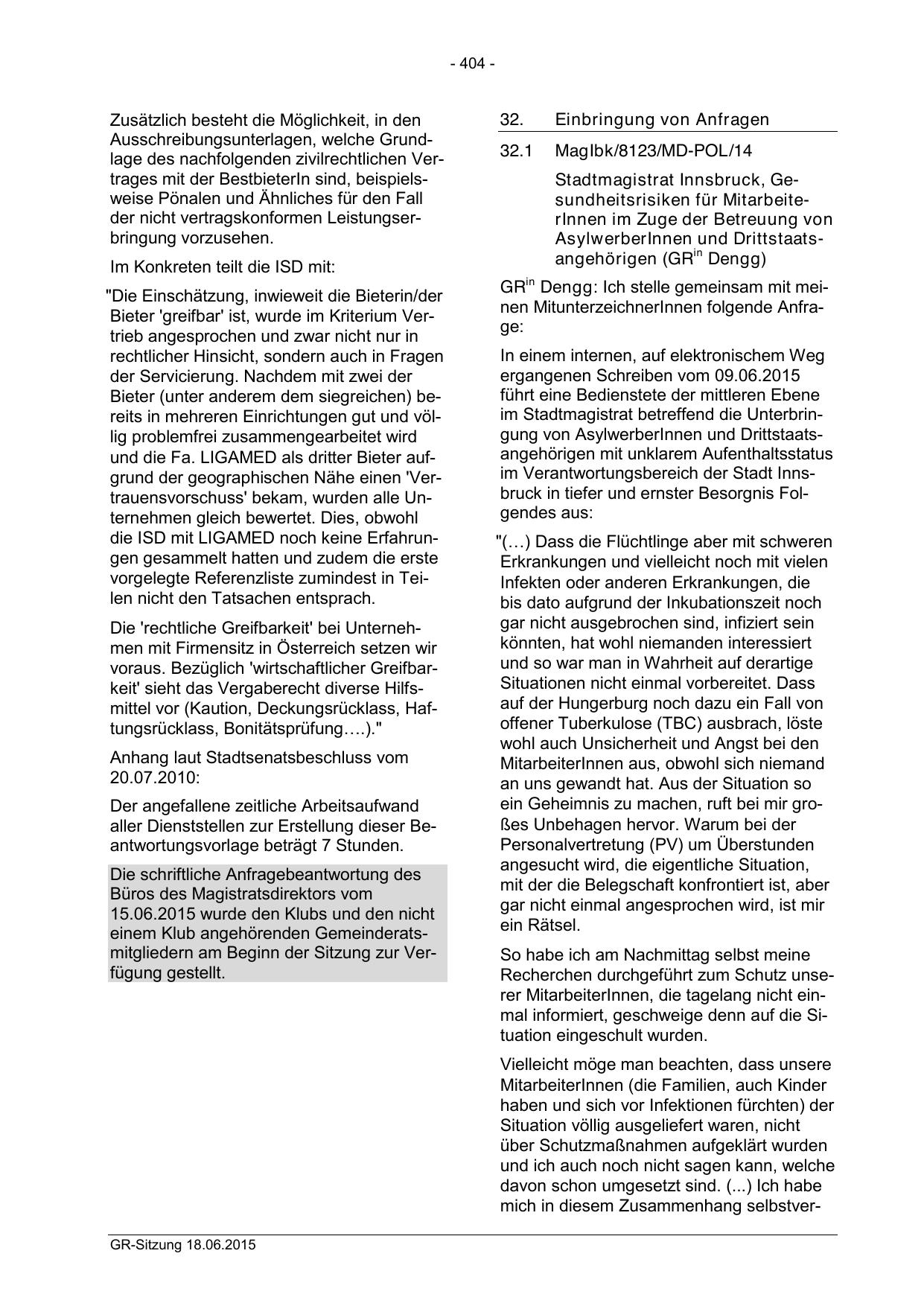 - 404 -

Zusätzlich besteht die Möglichkeit, in den Ausschreibungsunterlagen, welche Grundlage des nachfolgenden zivilrechtlichen Vertrages mit der BestbieterIn sind, beispielsweise Pönalen und Ähnliches für den Fall der nicht vertragskonformen Leistungserbringung vorzusehen.

Im Konkreten teilt die ISD mit:

"Die Einschätzung, inwieweit die Bieterin/der Bieter 'greifbar' ist, wurde im Kriterium Vertrieb angesprochen und zwar nicht nur in rechtlicher Hinsicht, sondern auch in Fragen der Servicierung. Nachdem mit zwei der Bieter (unter anderem dem siegreichen) bereits in mehreren Einrichtungen gut und völlig problemfrei zusammengearbeitet wird und die Fa. LIGAMED als dritter Bieter aufgrund der geographischen Nähe einen 'Vertrauensvorschuss' bekam, wurden alle Unternehmen gleich bewertet. Dies, obwohl die ISD mit LIGAMED noch keine Erfahrungen gesammelt hatten und zudem die erste vorgelegte Referenzliste zumindest in Teilen nicht den Tatsachen entsprach.

Die 'rechtliche Greifbarkeit' bei Unternehmen mit Firmensitz in Österreich setzen wir voraus. Bezüglich 'wirtschaftlicher Greifbarkeit' sieht das Vergaberecht diverse Hilfsmittel vor (Kaution, Deckungsrücklass, Haftungsrücklass, Bonitätsprüfung….)."

Anhang laut Stadtsenatsbeschluss vom 20.07.2010:

Der angefallene zeitliche Arbeitsaufwand aller Dienststellen zur Erstellung dieser Beantwortungsvorlage beträgt 7 Stunden.

Die schriftliche Anfragebeantwortung des Büros des Magistratsdirektors vom 15.06.2015 wurde den Klubs und den nicht einem Klub angehörenden Gemeinderatsmitgliedern am Beginn der Sitzung zur Verfügung gestellt.

32. Einbringung von Anfragen

32.1 MagIbk/8123/MD-POL/14

Stadtmagistrat Innsbruck, Gesundheitsrisiken für MitarbeiterInnen im Zuge der Betreuung von AsylwerberInnen und Drittstaatsangehörigen (GR$^{in}$ Dengg)

GR$^{in}$ Dengg: Ich stelle gemeinsam mit meinen MitunterzeichnerInnen folgende Anfrage:

In einem internen, auf elektronischem Weg ergangenen Schreiben vom 09.06.2015 führt eine Bedienstete der mittleren Ebene im Stadtmagistrat betreffend die Unterbringung von AsylwerberInnen und Drittstaatsangehörigen mit unklarem Aufenthaltsstatus im Verantwortungsbereich der Stadt Innsbruck in tiefer und ernster Besorgnis Folgendes aus:

"(…) Dass die Flüchtlinge aber mit schweren Erkrankungen und vielleicht noch mit vielen Infekten oder anderen Erkrankungen, die bis dato aufgrund der Inkubationszeit noch gar nicht ausgebrochen sind, infiziert sein könnten, hat wohl niemanden interessiert und so war man in Wahrheit auf derartige Situationen nicht einmal vorbereitet. Dass auf der Hungerburg noch dazu ein Fall von offener Tuberkulose (TBC) ausbrach, löste wohl auch Unsicherheit und Angst bei den MitarbeiterInnen aus, obwohl sich niemand an uns gewandt hat. Aus der Situation so ein Geheimnis zu machen, ruft bei mir großes Unbehagen hervor. Warum bei der Personalvertretung (PV) um Überstunden angesucht wird, die eigentliche Situation, mit der die Belegschaft konfrontiert ist, aber gar nicht einmal angesprochen wird, ist mir ein Rätsel.

So habe ich am Nachmittag selbst meine Recherchen durchgeführt zum Schutz unserer MitarbeiterInnen, die tagelang nicht einmal informiert, geschweige denn auf die Situation eingeschult wurden.

Vielleicht möge man beachten, dass unsere MitarbeiterInnen (die Familien, auch Kinder haben und sich vor Infektionen fürchten) der Situation völlig ausgeliefert waren, nicht über Schutzmaßnahmen aufgeklärt wurden und ich auch noch nicht sagen kann, welche davon schon umgesetzt sind. (...) Ich habe mich in diesem Zusammenhang selbstver-

GR-Sitzung 18.06.2015